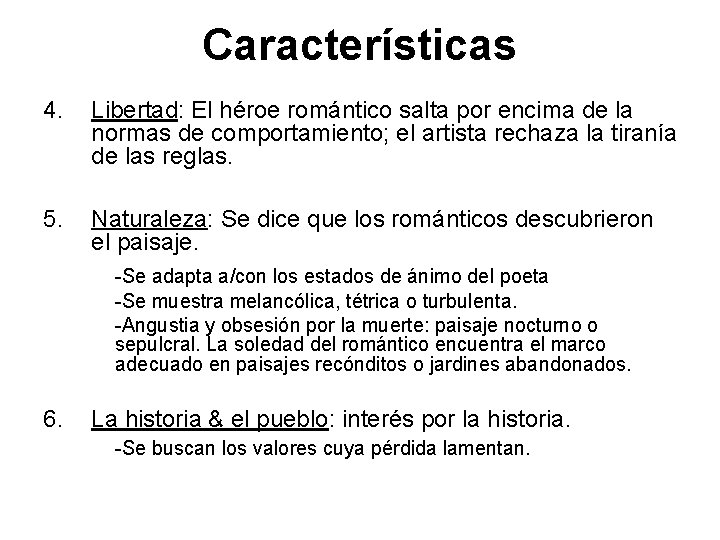 Características

4. Libertad: El héroe romántico salta por encima de la normas de comportamiento; el artista rechaza la tiranía de las reglas.

5. Naturaleza: Se dice que los románticos descubrieron el paisaje.

-Se adapta a/con los estados de ánimo del poeta

-Se muestra melancólica, tétrica o turbulenta.

-Angustia y obsesión por la muerte: paisaje nocturno o sepulcral. La soledad del romántico encuentra el marco adecuado en paisajes recónditos o jardines abandonados.

6. La historia & el pueblo: interés por la historia.

-Se buscan los valores cuya pérdida lamentan.